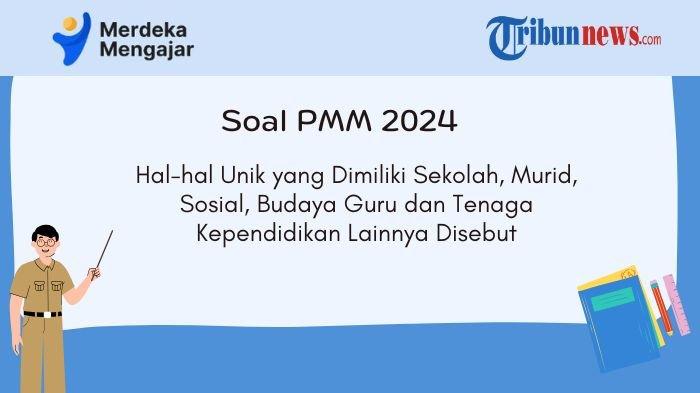 Merdeka Mengajar

Tribunnews.com

Soal PMM 2024

Hal-hal Unik yang Dimiliki Sekolah, Murid, Sosial, Budaya Guru dan Tenaga Kependidikan Lainnya Disebut